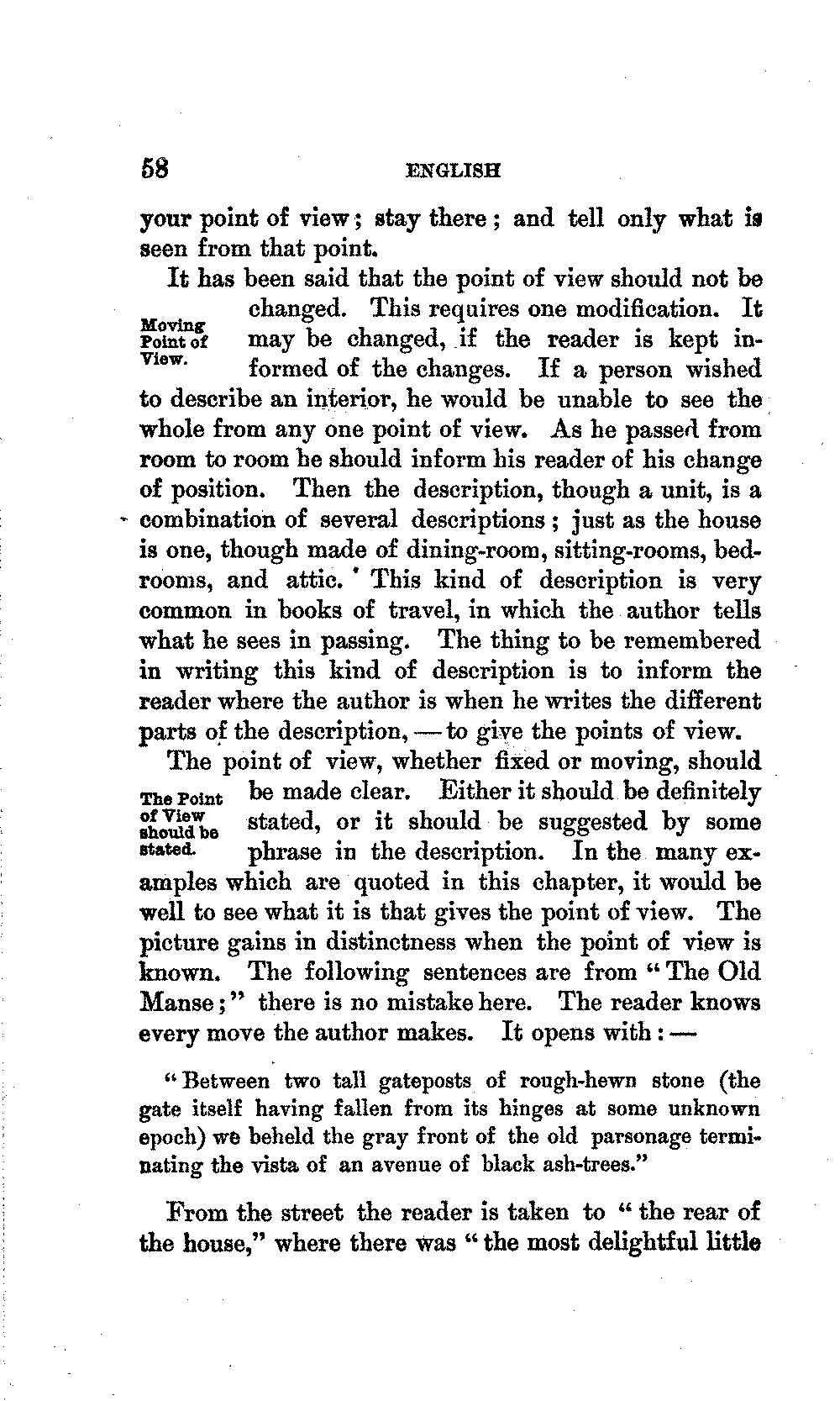 58 ENGLISH

your point of view; stay there; and tell only what is seen from that point.

Moving Point of View.

It has been said that the point of view should not be changed. This requires one modification. It may be changed, if the reader is kept informed of the changes. If a person wished to describe an interior, he would be unable to see the whole from any one point of view. As he passed from room to room he should inform his reader of his change of position. Then the description, though a unit, is a combination of several descriptions; just as the house is one, though made of dining-room, sitting-rooms, bedrooms, and attic. This kind of description is very common in books of travel, in which the author tells what he sees in passing. The thing to be remembered in writing this kind of description is to inform the reader where the author is when he writes the different parts of the description, — to give the points of view.

The Point of View should be stated.

The point of view, whether fixed or moving, should be made clear. Either it should be definitely stated, or it should be suggested by some phrase in the description. In the many examples which are quoted in this chapter, it would be well to see what it is that gives the point of view. The picture gains in distinctness when the point of view is known. The following sentences are from "The Old Manse;" there is no mistake here. The reader knows every move the author makes. It opens with: —

"Between two tall gateposts of rough-hewn stone (the gate itself having fallen from its hinges at some unknown epoch) we beheld the gray front of the old parsonage terminating the vista of an avenue of black ash-trees."

From the street the reader is taken to "the rear of the house," where there was "the most delightful little